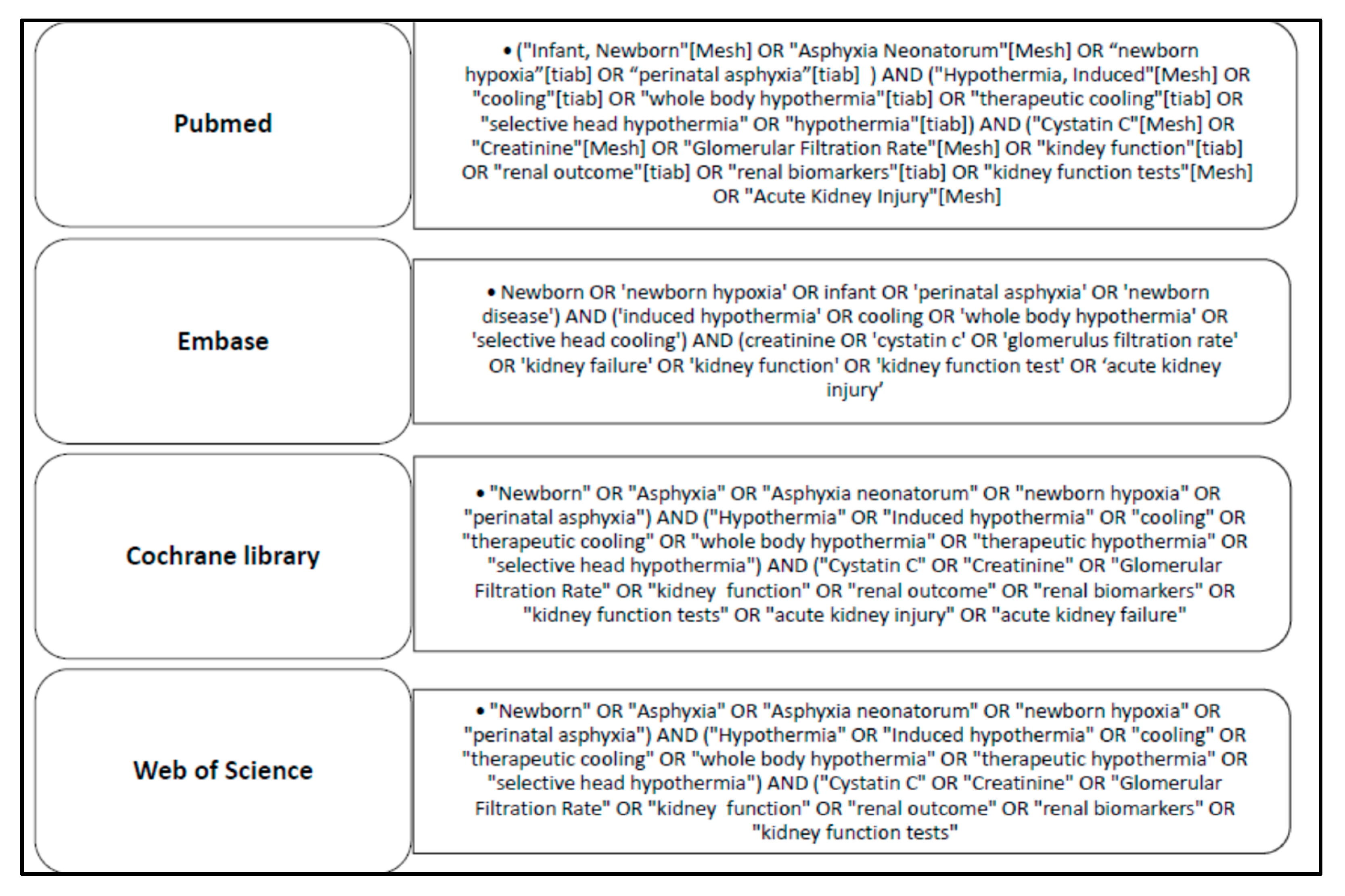 Pubmed

• ("Infant, Newborn"[Mesh] OR "Asphyxia Neonatorum"[Mesh] OR “newborn hypoxia”[tiab] OR “perinatal asphyxia”[tiab] ) AND ("Hypothermia, Induced"[Mesh] OR "cooling"[tiab] OR "whole body hypothermia"[tiab] OR "therapeutic cooling"[tiab] OR "selective head hypothermia" OR "hypothermia"[tiab]) AND ("Cystatin C"[Mesh] OR "Creatinine"[Mesh] OR "Glomerular Filtration Rate"[Mesh] OR "kindey function"[tiab] OR "renal outcome"[tiab] OR "renal biomarkers"[tiab] OR "kidney function tests"[Mesh] OR "Acute Kidney Injury"[Mesh]

Embase

• Newborn OR 'newborn hypoxia' OR infant OR 'perinatal asphyxia' OR 'newborn disease') AND ('induced hypothermia' OR cooling OR 'whole body hypothermia' OR 'selective head cooling') AND (creatinine OR 'cystatin c' OR 'glomerulus filtration rate' OR 'kidney failure' OR 'kidney function' OR 'kidney function test' OR ‘acute kidney injury’

Cochrane library

• "Newborn" OR "Asphyxia" OR "Asphyxia neonatorum" OR "newborn hypoxia" OR "perinatal asphyxia") AND ("Hypothermia" OR "Induced hypothermia" OR "cooling" OR "therapeutic cooling" OR "whole body hypothermia" OR "therapeutic hypothermia" OR "selective head hypothermia") AND ("Cystatin C" OR "Creatinine" OR "Glomerular Filtration Rate" OR "kidney function" OR "renal outcome" OR "renal biomarkers" OR "kidney function tests" OR "acute kidney injury" OR "acute kidney failure"

Web of Science

• "Newborn" OR "Asphyxia" OR "Asphyxia neonatorum" OR "newborn hypoxia" OR "perinatal asphyxia") AND ("Hypothermia" OR "Induced hypothermia" OR "cooling" OR "therapeutic cooling" OR "whole body hypothermia" OR "therapeutic hypothermia" OR "selective head hypothermia") AND ("Cystatin C" OR "Creatinine" OR "Glomerular Filtration Rate" OR "kidney function" OR "renal outcome" OR "renal biomarkers" OR "kidney function tests"